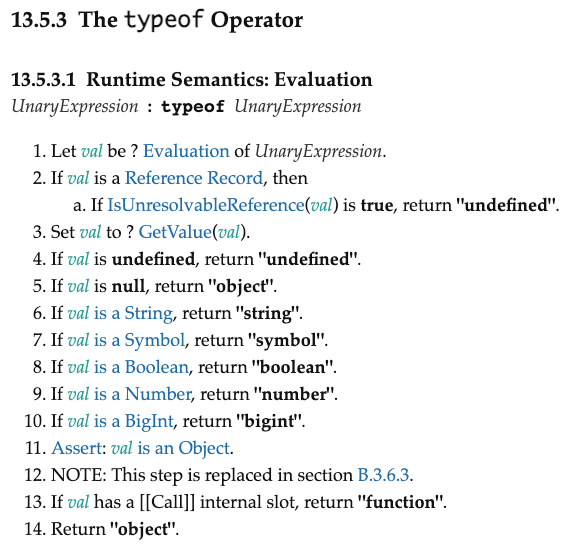 13.5.3 The typeof Operator

13.5.3.1 Runtime Semantics: Evaluation

UnaryExpression : typeof UnaryExpression

1. Let val be ? Evaluation of UnaryExpression.
2. If val is a Reference Record, then
a. If IsUnresolvableReference(val) is true, return "undefined".
3. Set val to ? GetValue(val).
4. If val is undefined, return "undefined".
5. If val is null, return "object".
6. If val is a String, return "string".
7. If val is a Symbol, return "symbol".
8. If val is a Boolean, return "boolean".
9. If val is a Number, return "number".
10. If val is a BigInt, return "bigint".
11. Assert: val is an Object.
12. NOTE: This step is replaced in section B.3.6.3.
13. If val has a [[Call]] internal slot, return "function".
14. Return "object".